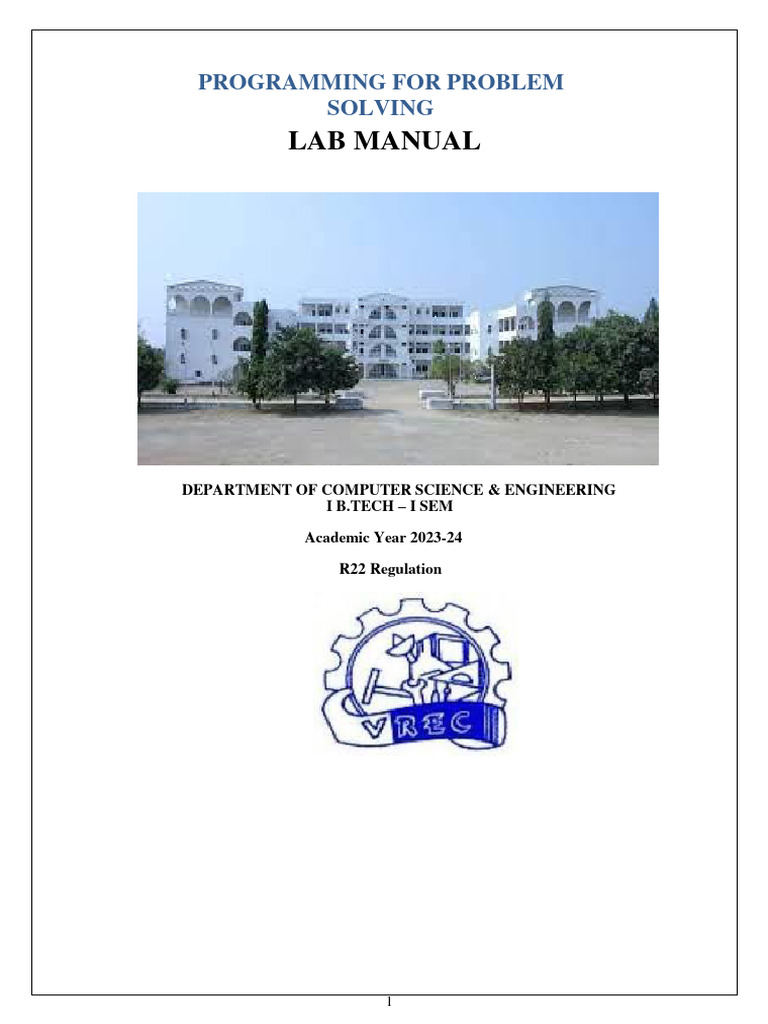 PROGRAMMING FOR PROBLEM SOLVING

LAB MANUAL

DEPARTMENT OF COMPUTER SCIENCE & ENGINEERING
I B.TECH – I SEM

Academic Year 2023-24

R22 Regulation

VREC

1